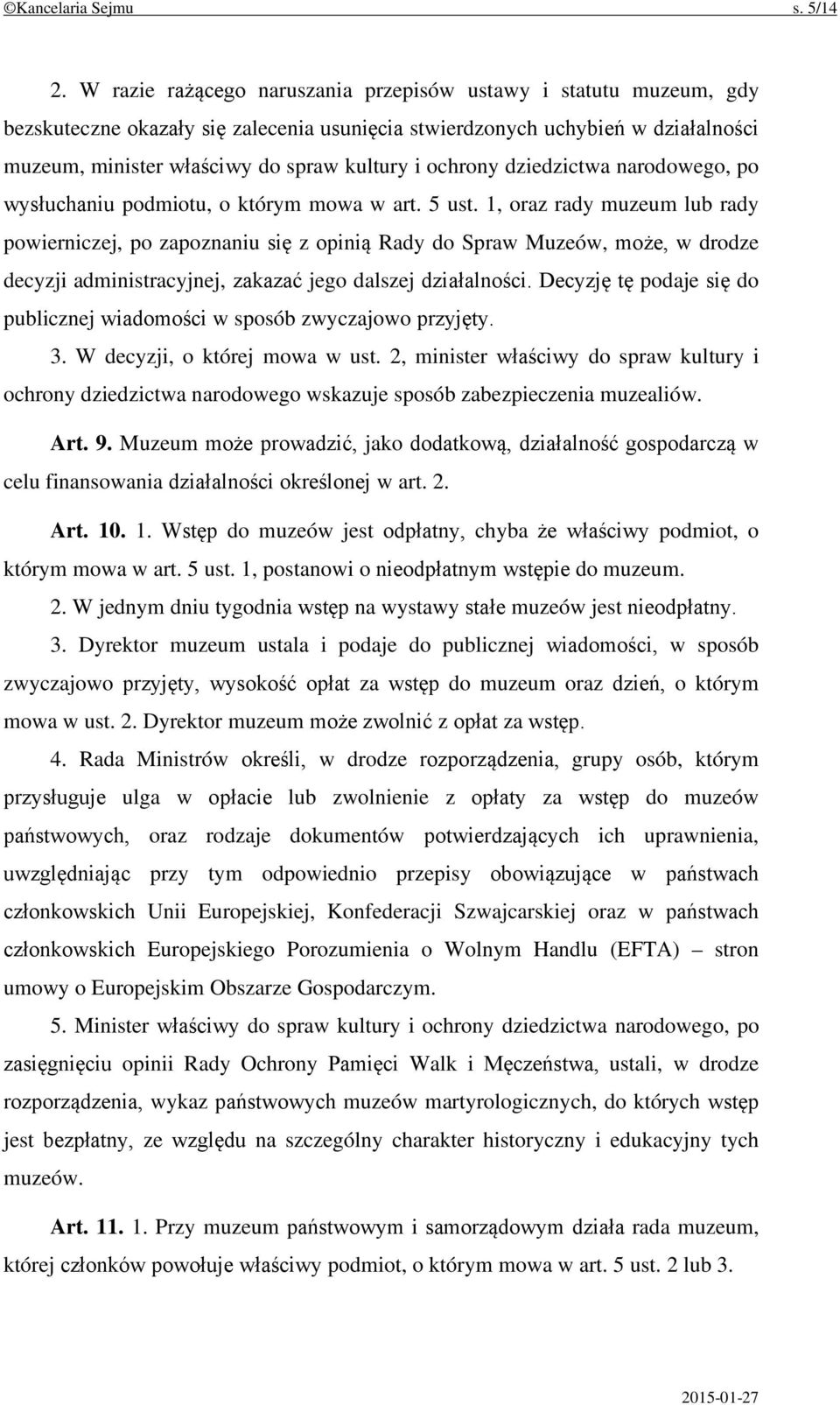 ©Kancelaria Sejmu s. 5/14

2. W razie rażącego naruszania przepisów ustawy i statutu muzeum, gdy bezskuteczne okazały się zalecenia usunięcia stwierdzonych uchybień w działalności muzeum, minister właściwy do spraw kultury i ochrony dziedzictwa narodowego, po wysłuchaniu podmiotu, o którym mowa w art. 5 ust. 1, oraz rady muzeum lub rady powierniczej, po zapoznaniu się z opinią Rady do Spraw Muzeów, może, w drodze decyzji administracyjnej, zakazać jego dalszej działalności. Decyzję tę podaje się do publicznej wiadomości w sposób zwyczajowo przyjęty.

3. W decyzji, o której mowa w ust. 2, minister właściwy do spraw kultury i ochrony dziedzictwa narodowego wskazuje sposób zabezpieczenia muzealiów.

Art. 9. Muzeum może prowadzić, jako dodatkową, działalność gospodarczą w celu finansowania działalności określonej w art. 2.

Art. 10. 1. Wstęp do muzeów jest odpłatny, chyba że właściwy podmiot, o którym mowa w art. 5 ust. 1, postanowi o nieodpłatnym wstępie do muzeum.

2. W jednym dniu tygodnia wstęp na wystawy stałe muzeów jest nieodpłatny.

3. Dyrektor muzeum ustala i podaje do publicznej wiadomości, w sposób zwyczajowo przyjęty, wysokość opłat za wstęp do muzeum oraz dzień, o którym mowa w ust. 2. Dyrektor muzeum może zwolnić z opłat za wstęp.

4. Rada Ministrów określi, w drodze rozporządzenia, grupy osób, którym przysługuje ulga w opłacie lub zwolnienie z opłaty za wstęp do muzeów państwowych, oraz rodzaje dokumentów potwierdzających ich uprawnienia, uwzględniając przy tym odpowiednio przepisy obowiązujące w państwach członkowskich Unii Europejskiej, Konfederacji Szwajcarskiej oraz w państwach członkowskich Europejskiego Porozumienia o Wolnym Handlu (EFTA) – stron umowy o Europejskim Obszarze Gospodarczym.

5. Minister właściwy do spraw kultury i ochrony dziedzictwa narodowego, po zasięgnięciu opinii Rady Ochrony Pamięci Walk i Męczeństwa, ustali, w drodze rozporządzenia, wykaz państwowych muzeów martyrologicznych, do których wstęp jest bezpłatny, ze względu na szczególny charakter historyczny i edukacyjny tych muzeów.

Art. 11. 1. Przy muzeum państwowym i samorządowym działa rada muzeum, której członków powołuje właściwy podmiot, o którym mowa w art. 5 ust. 2 lub 3.

2015-01-27